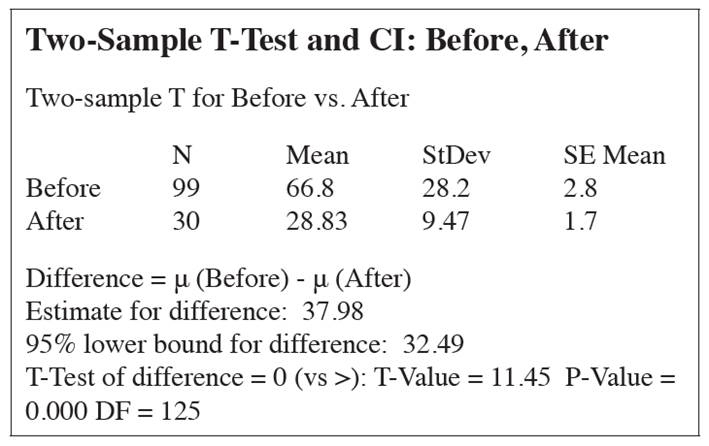 Two-Sample T-Test and CI: Before, After

Two-sample T for Before vs. After

|  | N | Mean | StDev | SE Mean |
|---|---|---|---|---|
| Before | 99 | 66.8 | 28.2 | 2.8 |
| After | 30 | 28.83 | 9.47 | 1.7 |

Difference = μ (Before) - μ (After)
Estimate for difference: 37.98
95% lower bound for difference: 32.49
T-Test of difference = 0 (vs >): T-Value = 11.45 P-Value = 0.000 DF = 125